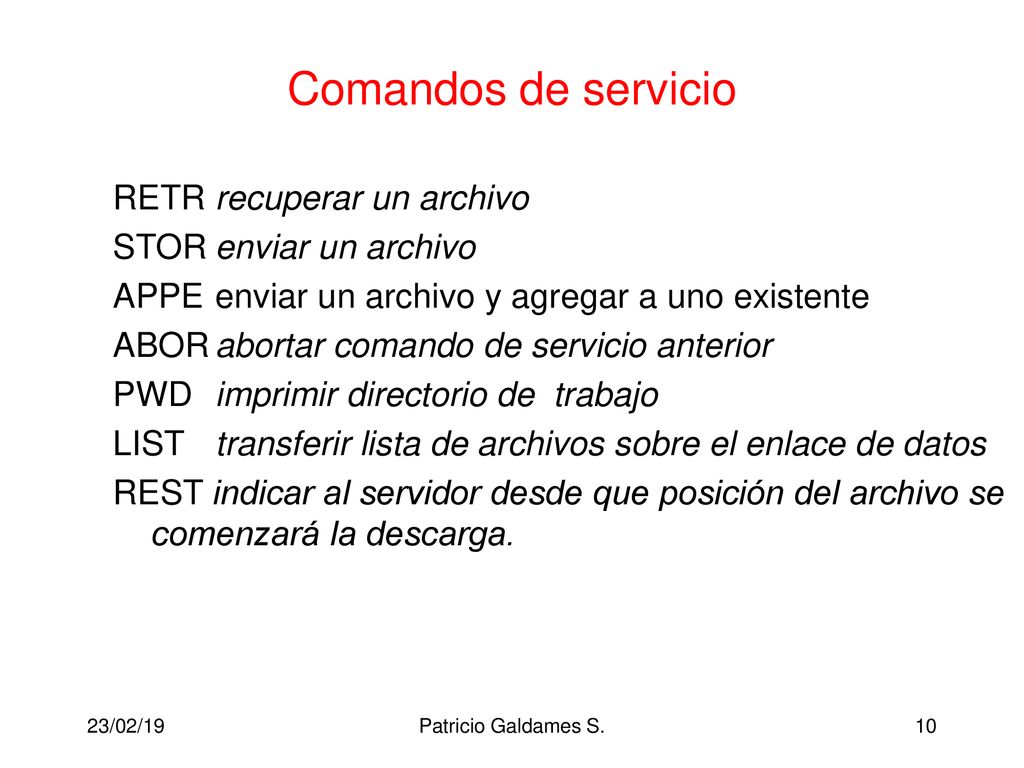 Comandos de servicio

RETR recuperar un archivo
STOR enviar un archivo
APPE enviar un archivo y agregar a uno existente
ABOR abortar comando de servicio anterior
PWD imprimir directorio de trabajo
LIST transferir lista de archivos sobre el enlace de datos
REST indicar al servidor desde que posición del archivo se comenzará la descarga.

23/02/19
Patricio Galdames S.
10